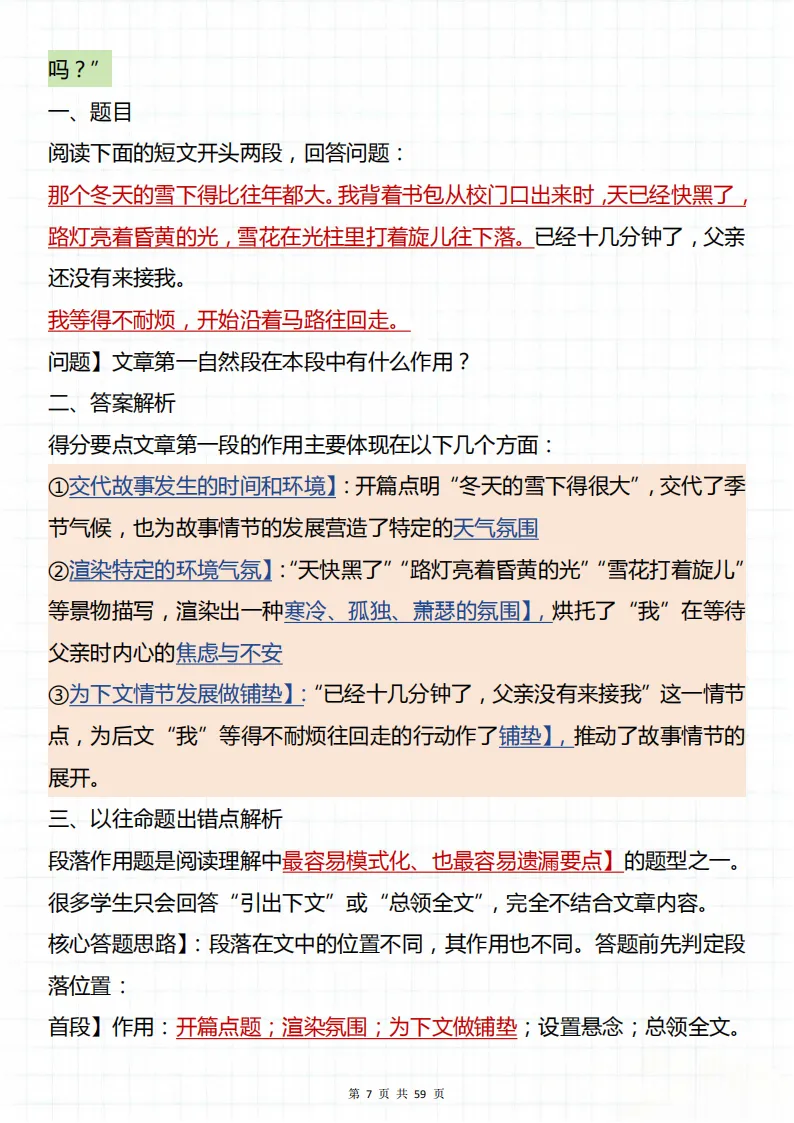 吗？”

一、题目

阅读下面的短文开头两段，回答问题：

那个冬天的雪下得比往年都大。我背着书包从校门口出来时，天已经快黑了，路灯亮着昏黄的光，雪花在光柱里打着旋儿往下落。已经十几分钟了，父亲还没有来接我。

我等得不耐烦，开始沿着马路往回走。

问题】文章第一自然段在本段中有什么作用？

二、答案解析

得分要点文章第一段的作用主要体现在以下几个方面：

①交代故事发生的时间和环境】：开篇点明“冬天的雪下得很大”，交代了季节气候，也为故事情节的发展营造了特定的天气氛围

②渲染特定的环境气氛】：“天快黑了”“路灯亮着昏黄的光”“雪花打着旋儿”等景物描写，渲染出一种寒冷、孤独、萧瑟的氛围】，烘托了“我”在等待父亲时内心的焦虑与不安

③为下文情节发展做铺垫】：“已经十几分钟了，父亲没有来接我”这一情节点，为后文“我”等得不耐烦往回走的行动作了铺垫】，推动了故事情节的展开。

三、以往命题出错点解析

段落作用题是阅读理解中最容易模式化、也最容易遗漏要点】的题型之一。很多学生只会回答“引出下文”或“总领全文”，完全不结合文章内容。

核心答题思路】：段落在文中的位置不同，其作用也不同。答题前先判定段落位置：

首段】作用：开篇点题；渲染氛围；为下文做铺垫；设置悬念；总领全文。

第 7 页 共 59 页